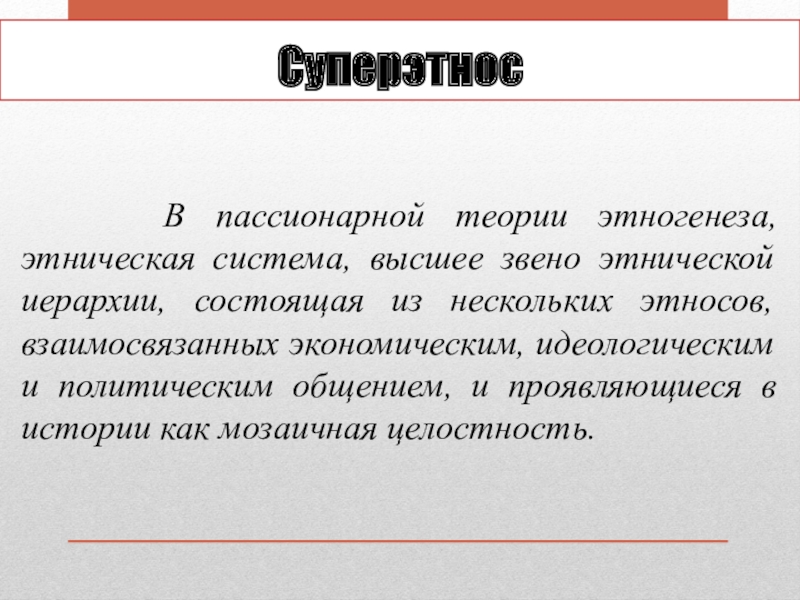 Суперэтнос

В пассионарной теории этногенеза, этническая система, высшее звено этнической иерархии, состоящая из нескольких этносов, взаимосвязанных экономическим, идеологическим и политическим общением, и проявляющиеся в истории как мозаичная целостность.